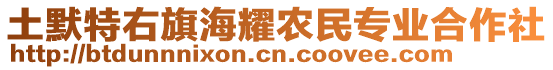 土默特右旗海耀农民专业合作社
http://btdunnnixon.cn.coovee.com